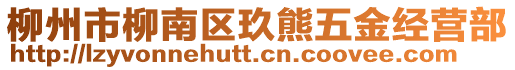 柳州市柳南区玖熊五金经营部
http://lzyvonnehutt.cn.coovee.com